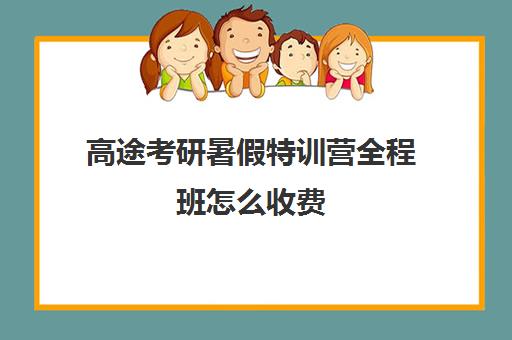 高途考研暑假特训营全程班怎么收费